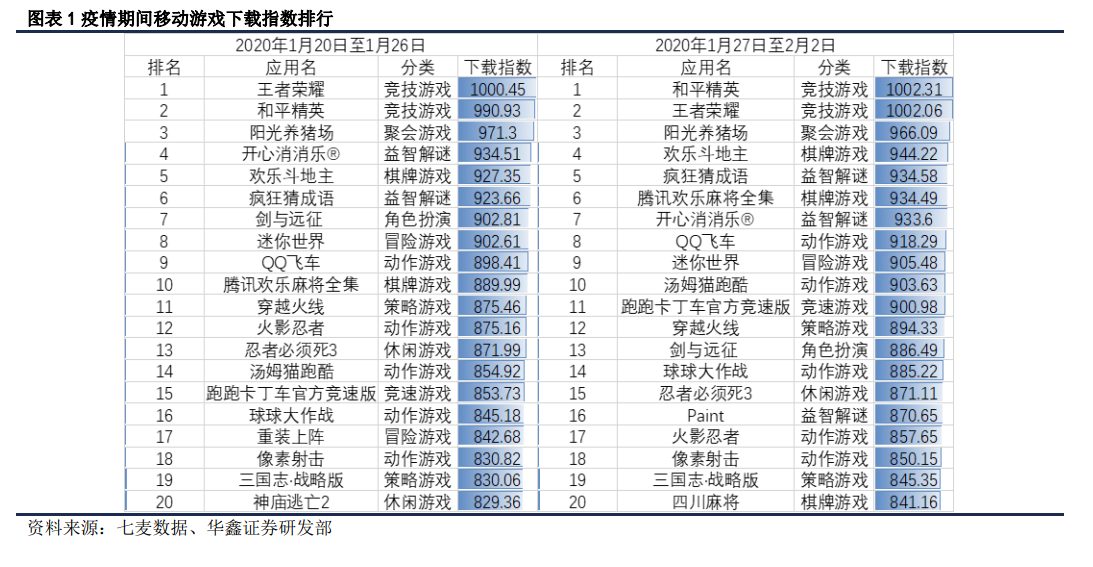 图表 1 疫情期间移动游戏下载指数排行

| 2020年1月20日至1月26日 | | | | 2020年1月27日至2月2日 | | | |
|---|---|---|---|---|---|---|---|
| 排名 | 应用名 | 分类 | 下载指数 | 排名 | 应用名 | 分类 | 下载指数 |
| 1 | 王者荣耀 | 竞技游戏 | 1000.45 | 1 | 和平精英 | 竞技游戏 | 1002.31 |
| 2 | 和平精英 | 竞技游戏 | 990.93 | 2 | 王者荣耀 | 竞技游戏 | 1002.06 |
| 3 | 阳光养猪场 | 聚会游戏 | 971.3 | 3 | 阳光养猪场 | 聚会游戏 | 966.09 |
| 4 | 开心消消乐® | 益智解谜 | 934.51 | 4 | 欢乐斗地主 | 棋牌游戏 | 944.22 |
| 5 | 欢乐斗地主 | 棋牌游戏 | 927.35 | 5 | 疯狂猜成语 | 益智解谜 | 934.58 |
| 6 | 疯狂猜成语 | 益智解谜 | 923.66 | 6 | 腾讯欢乐麻将全集 | 棋牌游戏 | 934.49 |
| 7 | 剑与远征 | 角色扮演 | 902.81 | 7 | 开心消消乐® | 益智解谜 | 933.6 |
| 8 | 迷你世界 | 冒险游戏 | 902.61 | 8 | QQ飞车 | 动作游戏 | 918.29 |
| 9 | QQ飞车 | 动作游戏 | 898.41 | 9 | 迷你世界 | 冒险游戏 | 905.48 |
| 10 | 腾讯欢乐麻将全集 | 棋牌游戏 | 889.99 | 10 | 汤姆猫跑酷 | 动作游戏 | 903.63 |
| 11 | 穿越火线 | 策略游戏 | 875.46 | 11 | 跑跑卡丁车官方竞速版 | 竞速游戏 | 900.98 |
| 12 | 火影忍者 | 动作游戏 | 875.16 | 12 | 穿越火线 | 策略游戏 | 894.33 |
| 13 | 忍者必须死3 | 休闲游戏 | 871.99 | 13 | 剑与远征 | 角色扮演 | 886.49 |
| 14 | 汤姆猫跑酷 | 动作游戏 | 854.92 | 14 | 球球大作战 | 动作游戏 | 885.22 |
| 15 | 跑跑卡丁车官方竞速版 | 竞速游戏 | 853.73 | 15 | 忍者必须死3 | 休闲游戏 | 871.11 |
| 16 | 球球大作战 | 动作游戏 | 845.18 | 16 | Paint | 益智解谜 | 870.65 |
| 17 | 重装上阵 | 冒险游戏 | 842.68 | 17 | 火影忍者 | 动作游戏 | 857.65 |
| 18 | 像素射击 | 动作游戏 | 830.82 | 18 | 像素射击 | 动作游戏 | 850.15 |
| 19 | 三国志·战略版 | 策略游戏 | 830.06 | 19 | 三国志·战略版 | 策略游戏 | 845.35 |
| 20 | 神庙逃亡2 | 休闲游戏 | 829.36 | 20 | 四川麻将 | 棋牌游戏 | 841.16 |

资料来源：七麦数据、华鑫证券研发部